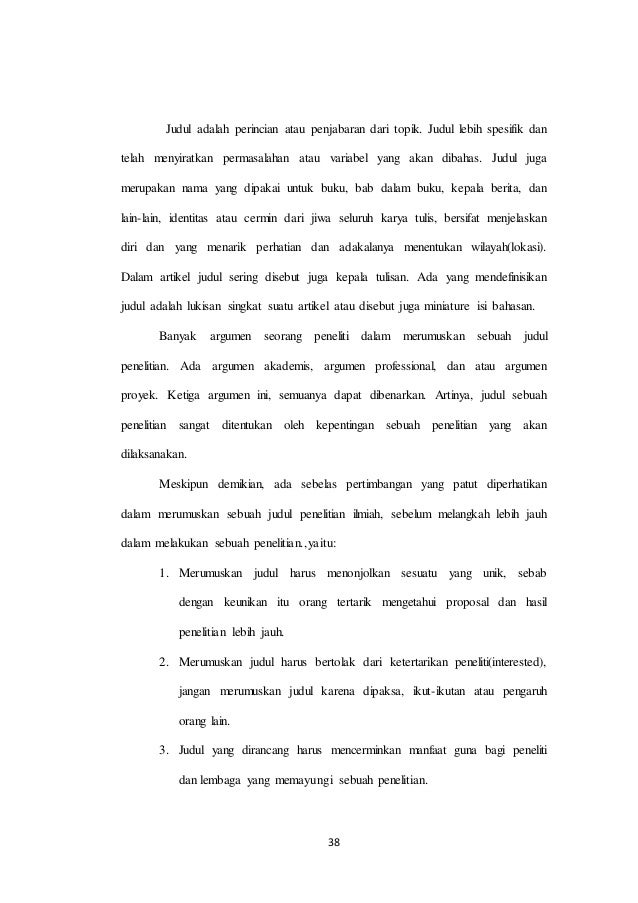 Judul adalah perincian atau penjabaran dari topik. Judul lebih spesifik dan telah menyiratkan permasalahan atau variabel yang akan dibahas. Judul juga merupakan nama yang dipakai untuk buku, bab dalam buku, kepala berita, dan lain-lain, identitas atau cermin dari jiwa seluruh karya tulis, bersifat menjelaskan diri dan yang menarik perhatian dan adakalanya menentukan wilayah(lokasi). Dalam artikel judul sering disebut juga kepala tulisan. Ada yang mendefinisikan judul adalah lukisan singkat suatu artikel atau disebut juga miniature isi bahasan.

Banyak argumen seorang peneliti dalam merumuskan sebuah judul penelitian. Ada argumen akademis, argumen professional, dan atau argumen proyek. Ketiga argumen ini, semuanya dapat dibenarkan. Artinya, judul sebuah penelitian sangat ditentukan oleh kepentingan sebuah penelitian yang akan dilaksanakan.

Meskipun demikian, ada sebelas pertimbangan yang patut diperhatikan dalam merumuskan sebuah judul penelitian ilmiah, sebelum melangkah lebih jauh dalam melakukan sebuah penelitian.,yaitu:

1. Merumuskan judul harus menonjolkan sesuatu yang unik, sebab dengan keunikan itu orang tertarik mengetahui proposal dan hasil penelitian lebih jauh.

2. Merumuskan judul harus bertolak dari ketertarikan peneliti(interested), jangan merumuskan judul karena dipaksa, ikut-ikutan atau pengaruh orang lain.

3. Judul yang dirancang harus mencerminkan manfaat guna bagi peneliti dan lembaga yang memayungi sebuah penelitian.

38